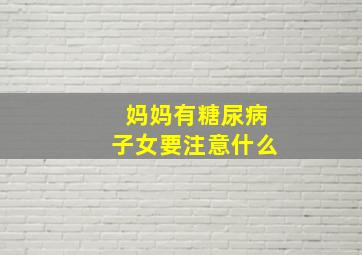 妈妈有糖尿病
子女要注意什么